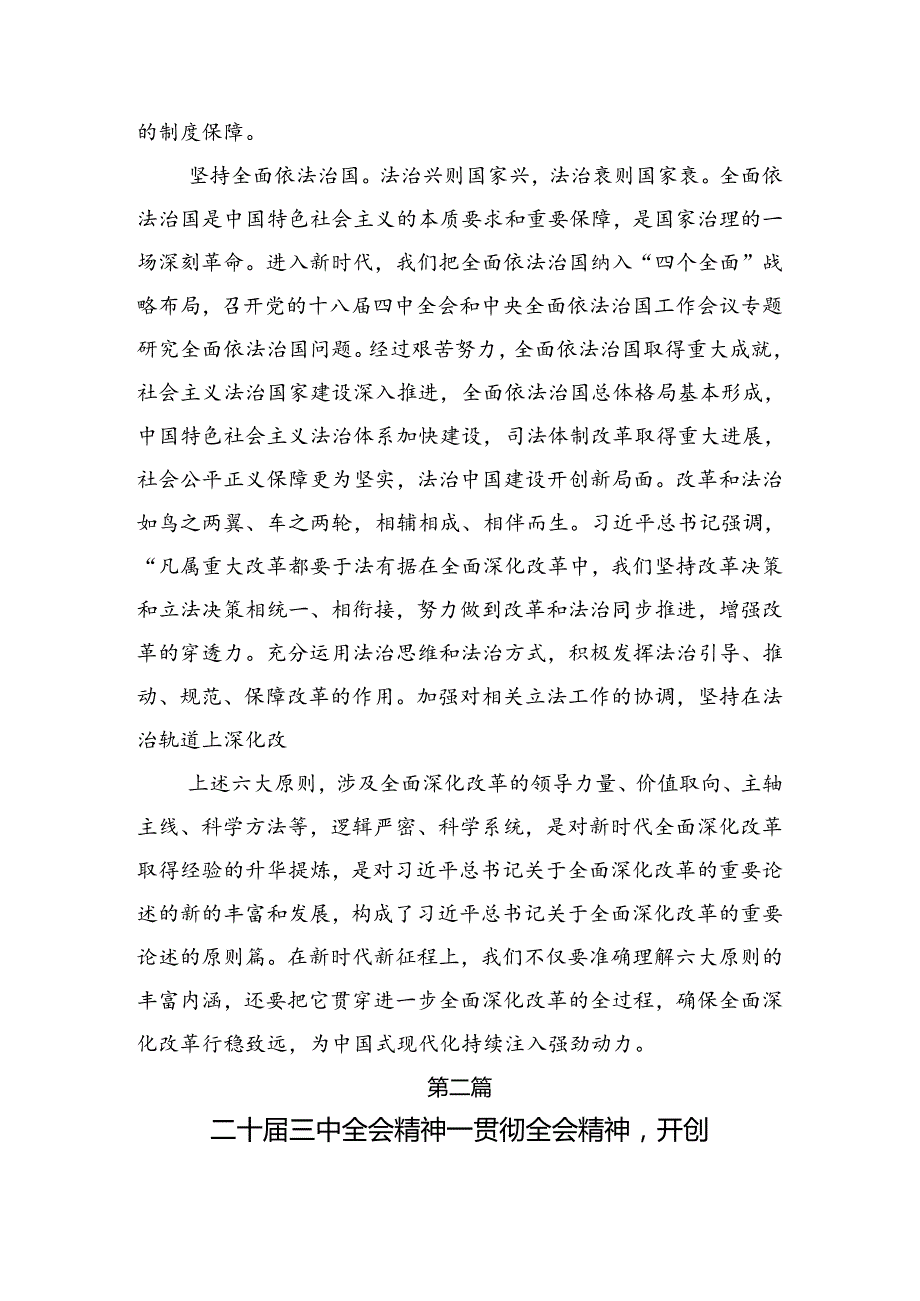 的制度保障。

坚持全面依法治国。法治兴则国家兴，法治衰则国家衰。全面依法治国是中国特色社会主义的本质要求和重要保障，是国家治理的一场深刻革命。进入新时代，我们把全面依法治国纳入“四个全面”战略布局，召开党的十八届四中全会和中央全面依法治国工作会议专题研究全面依法治国问题。经过艰苦努力，全面依法治国取得重大成就，社会主义法治国家建设深入推进，全面依法治国总体格局基本形成，中国特色社会主义法治体系加快建设，司法体制改革取得重大进展，社会公平正义保障更为坚实，法治中国建设开创新局面。改革和法治如鸟之两翼、车之两轮，相辅相成、相伴而生。习近平总书记强调，“凡属重大改革都要于法有据在全面深化改革中，我们坚持改革决策和立法决策相统一、相衔接，努力做到改革和法治同步推进，增强改革的穿透力。充分运用法治思维和法治方式，积极发挥法治引导、推动、规范、保障改革的作用。加强对相关立法工作的协调，坚持在法治轨道上深化改

上述六大原则，涉及全面深化改革的领导力量、价值取向、主轴主线、科学方法等，逻辑严密、科学系统，是对新时代全面深化改革取得经验的升华提炼，是对习近平总书记关于全面深化改革的重要论述的新的丰富和发展，构成了习近平总书记关于全面深化改革的重要论述的原则篇。在新时代新征程上，我们不仅要准确理解六大原则的丰富内涵，还要把它贯穿进一步全面深化改革的全过程，确保全面深化改革行稳致远，为中国式现代化持续注入强劲动力。

第二篇

二十届三中全会精神一贯彻全会精神，开创